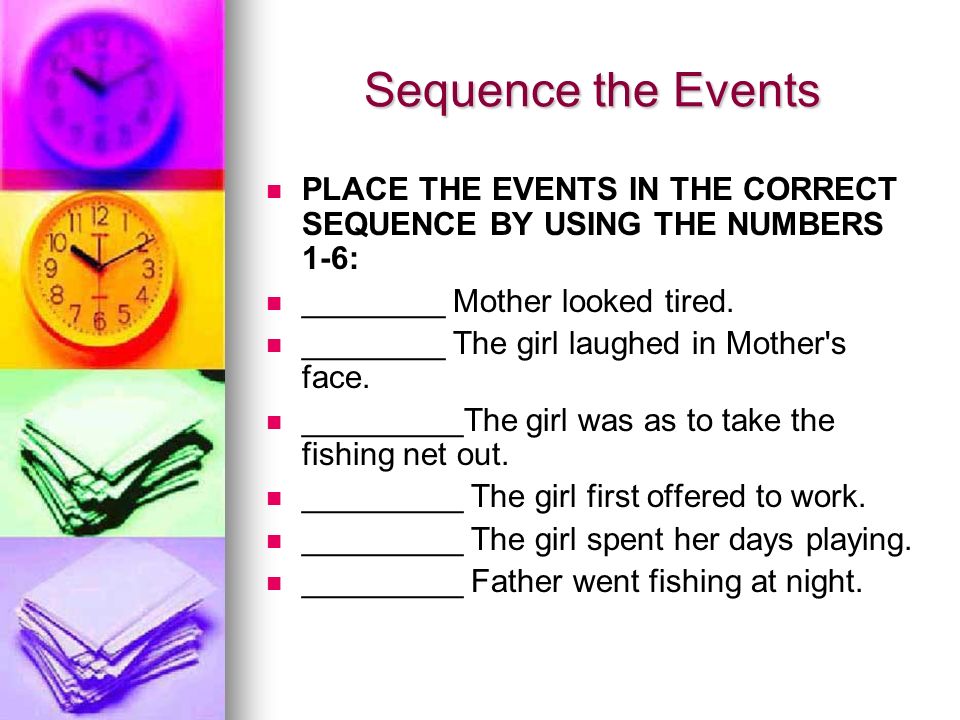 Sequence the Events

PLACE THE EVENTS IN THE CORRECT SEQUENCE BY USING THE NUMBERS 1-6:

________ Mother looked tired.

________ The girl laughed in Mother's face.

_________The girl was as to take the fishing net out.

_________ The girl first offered to work.

_________ The girl spent her days playing.

_________ Father went fishing at night.